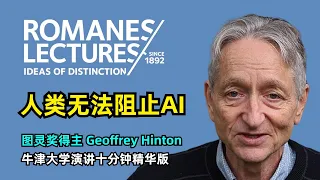 ROMANES LECTURES
SINCE 1892
IDEAS OF DISTINCTION

人类无法阻止AI

图灵奖得主 Geoffrey Hinton
牛津大学演讲十分钟精华版